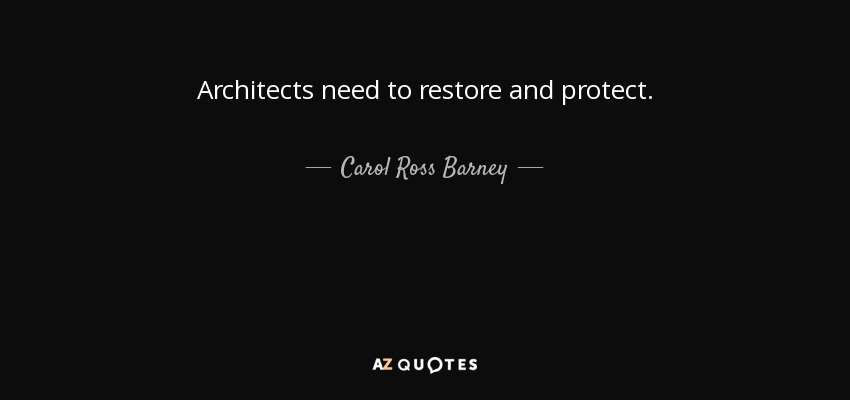 Architects need to restore and protect.

— Carol Ross Barney —

AZ QUOTES